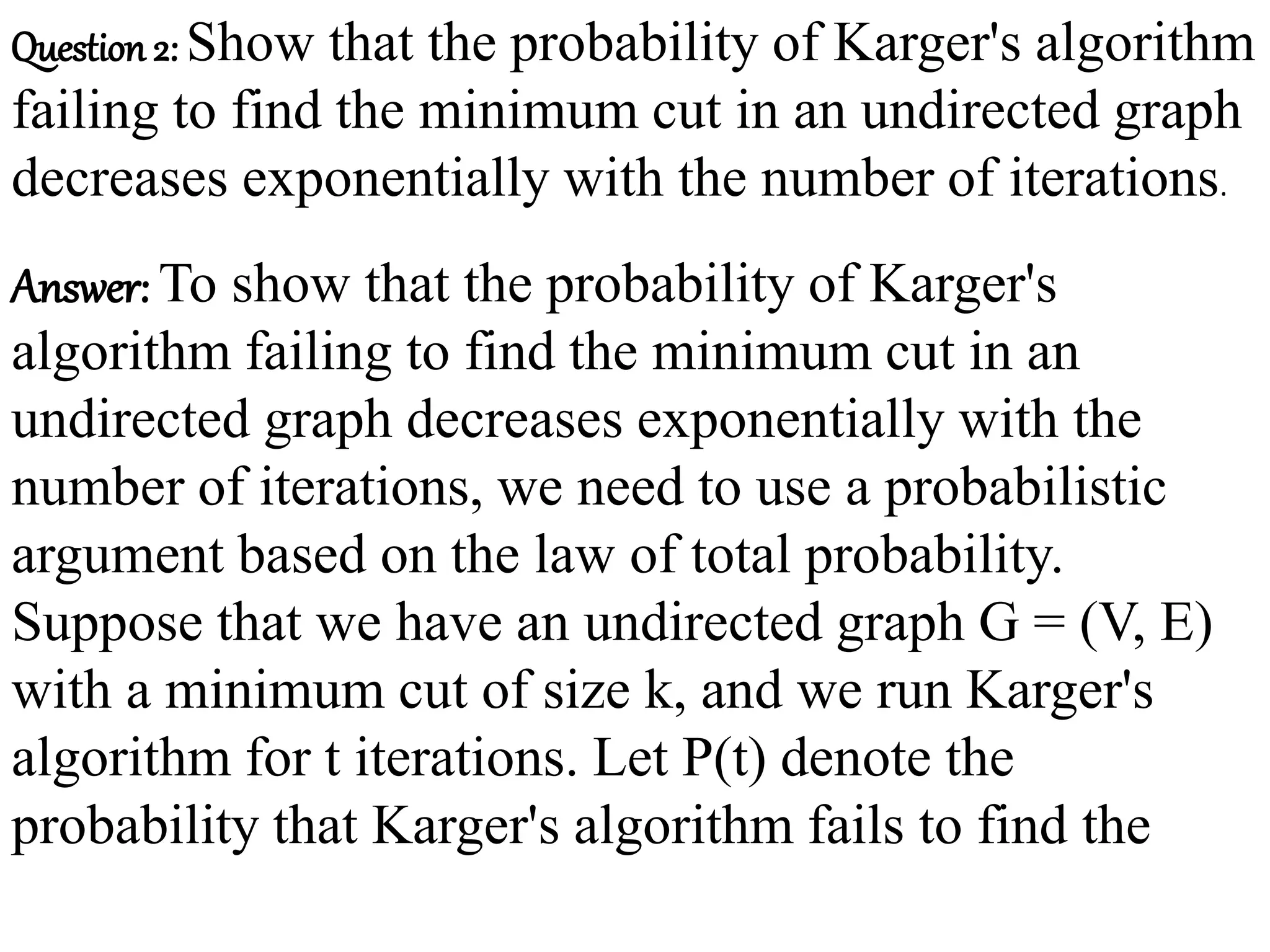 Question 2: Show that the probability of Karger's algorithm failing to find the minimum cut in an undirected graph decreases exponentially with the number of iterations.

Answer: To show that the probability of Karger's algorithm failing to find the minimum cut in an undirected graph decreases exponentially with the number of iterations, we need to use a probabilistic argument based on the law of total probability. Suppose that we have an undirected graph G = (V, E) with a minimum cut of size k, and we run Karger's algorithm for t iterations. Let P(t) denote the probability that Karger's algorithm fails to find the